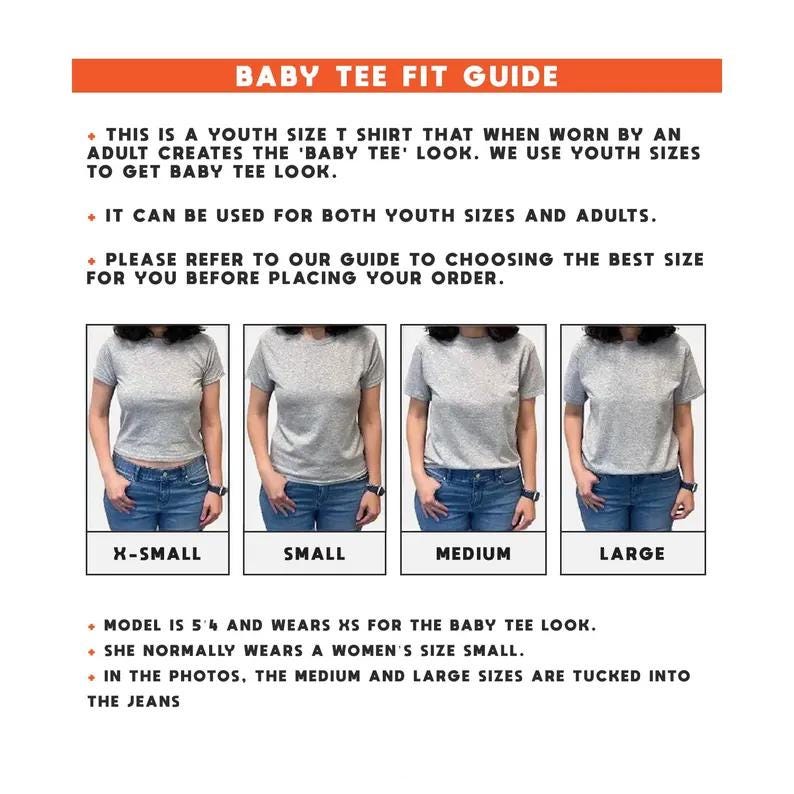 BABY TEE FIT GUIDE

+ THIS IS A YOUTH SIZE T SHIRT THAT WHEN WORN BY AN ADULT CREATES THE 'BABY TEE' LOOK. WE USE YOUTH SIZES TO GET BABY TEE LOOK.

+ IT CAN BE USED FOR BOTH YOUTH SIZES AND ADULTS.

+ PLEASE REFER TO OUR GUIDE TO CHOOSING THE BEST SIZE FOR YOU BEFORE PLACING YOUR ORDER.

X-SMALL

SMALL

MEDIUM

LARGE

+ MODEL IS 5'4 AND WEARS XS FOR THE BABY TEE LOOK.
+ SHE NORMALLY WEARS A WOMEN'S SIZE SMALL.
+ IN THE PHOTOS, THE MEDIUM AND LARGE SIZES ARE TUCKED INTO THE JEANS